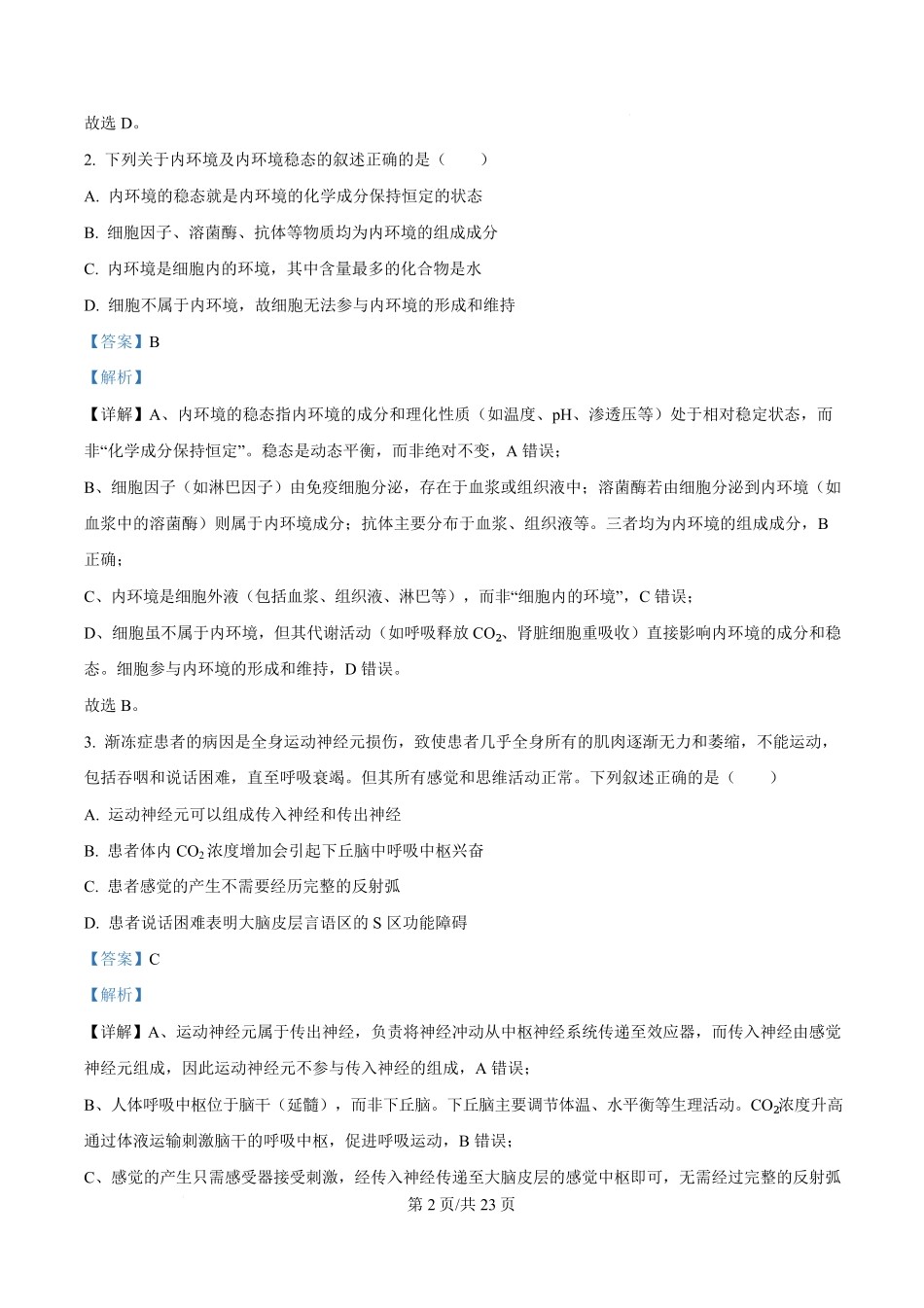 故选 D。

2. 下列关于内环境及内环境稳态的叙述正确的是（　　）

A. 内环境的稳态就是内环境的化学成分保持恒定的状态

B. 细胞因子、溶菌酶、抗体等物质均为内环境的组成成分

C. 内环境是细胞内的环境，其中含量最多的化合物是水

D. 细胞不属于内环境，故细胞无法参与内环境的形成和维持

【答案】B

【解析】

【详解】A、内环境的稳态指内环境的成分和理化性质（如温度、pH、渗透压等）处于相对稳定状态，而非“化学成分保持恒定”。稳态是动态平衡，而非绝对不变，A 错误；

B、细胞因子（如淋巴因子）由免疫细胞分泌，存在于血浆或组织液中；溶菌酶若由细胞分泌到内环境（如血浆中的溶菌酶）则属于内环境成分；抗体主要分布于血浆、组织液等。三者均为内环境的组成成分，B 正确；

C、内环境是细胞外液（包括血浆、组织液、淋巴等），而非“细胞内的环境”，C 错误；

D、细胞虽不属于内环境，但其代谢活动（如呼吸释放 $CO_2$、肾脏细胞重吸收）直接影响内环境的成分和稳态。细胞参与内环境的形成和维持，D 错误。

故选 B。

3. 渐冻症患者的病因是全身运动神经元损伤，致使患者几乎全身所有的肌肉逐渐无力和萎缩，不能运动，包括吞咽和说话困难，直至呼吸衰竭。但其所有感觉和思维活动正常。下列叙述正确的是（　　）

A. 运动神经元可以组成传入神经和传出神经

B. 患者体内 $CO_2$ 浓度增加会引起下丘脑中呼吸中枢兴奋

C. 患者感觉的产生不需要经历完整的反射弧

D. 患者说话困难表明大脑皮层言语区的 S 区功能障碍

【答案】C

【解析】

【详解】A、运动神经元属于传出神经，负责将神经冲动从中枢神经系统传递至效应器，而传入神经由感觉神经元组成，因此运动神经元不参与传入神经的组成，A 错误；

B、人体呼吸中枢位于脑干（延髓），而非下丘脑。下丘脑主要调节体温、水平衡等生理活动。$CO_2$浓度升高通过体液运输刺激脑干的呼吸中枢，促进呼吸运动，B 错误；

C、感觉的产生只需感受器接受刺激，经传入神经传递至大脑皮层的感觉中枢即可，无需经过完整的反射弧

第 2 页/共 23 页